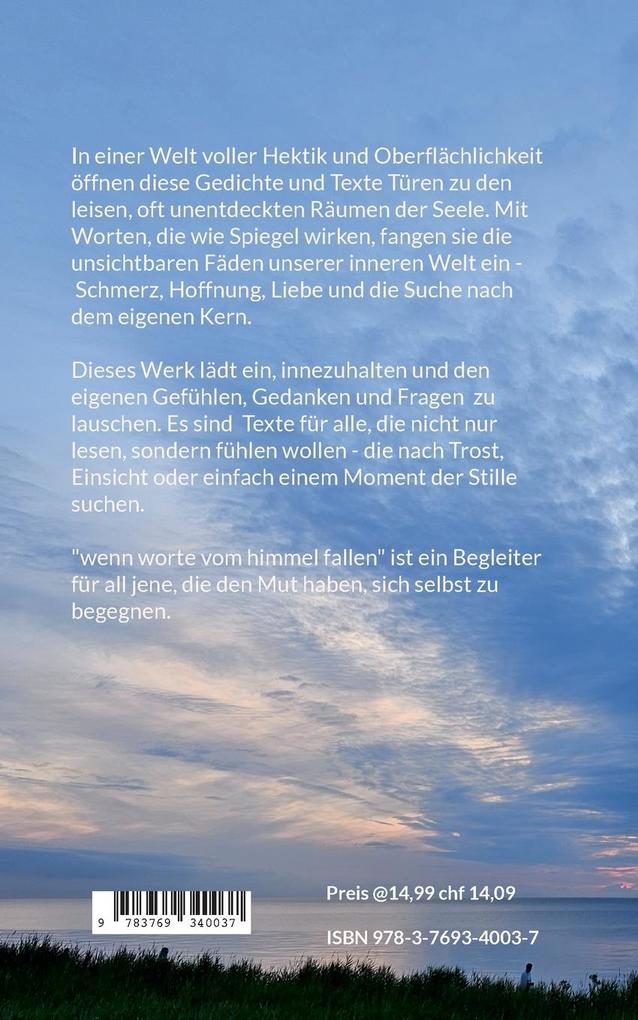 In einer Welt voller Hektik und Oberflächlichkeit öffnen diese Gedichte und Texte Türen zu den leisen, oft unentdeckten Räumen der Seele. Mit Worten, die wie Spiegel wirken, fangen sie die unsichtbaren Fäden unserer inneren Welt ein - Schmerz, Hoffnung, Liebe und die Suche nach dem eigenen Kern.

Dieses Werk lädt ein, innezuhalten und den eigenen Gefühlen, Gedanken und Fragen zu lauschen. Es sind Texte für alle, die nicht nur lesen, sondern fühlen wollen - die nach Trost, Einsicht oder einfach einem Moment der Stille suchen.

"wenn worte vom himmel fallen" ist ein Begleiter für all jene, die den Mut haben, sich selbst zu begegnen.

9 783769 340037

Preis @14,99 chf 14,09

ISBN 978-3-7693-4003-7